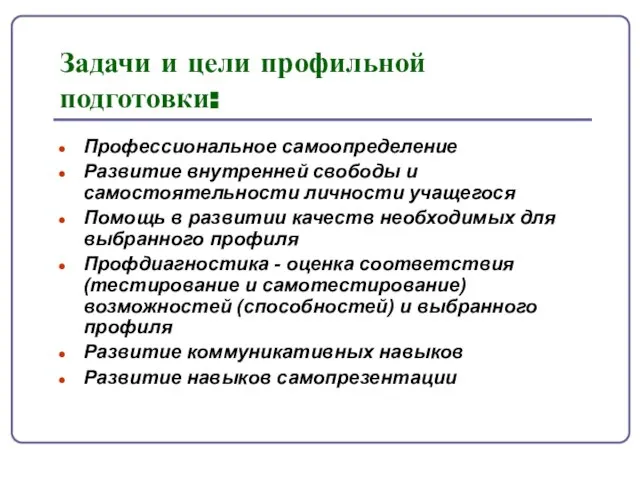 Задачи и цели профильной подготовки:

- Профессиональное самоопределение
- Развитие внутренней свободы и самостоятельности личности учащегося
- Помощь в развитии качеств необходимых для выбранного профиля
- Профдиагностика - оценка соответствия (тестирование и самотестирование) возможностей (способностей) и выбранного профиля
- Развитие коммуникативных навыков
- Развитие навыков самопрезентации